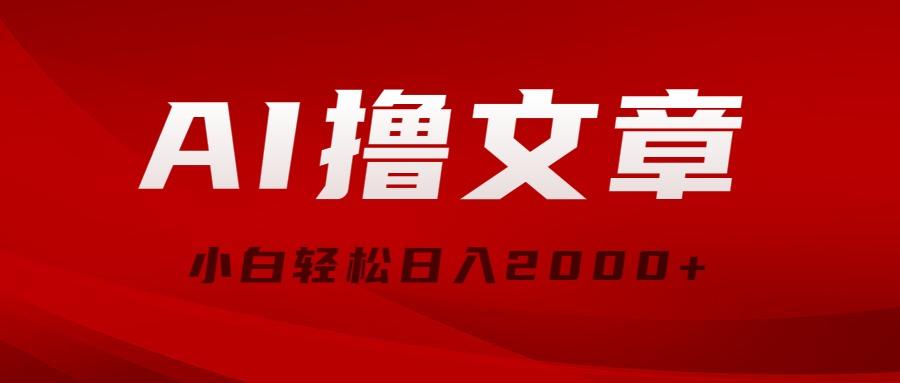 AI撸文章

小白轻松日入2000+